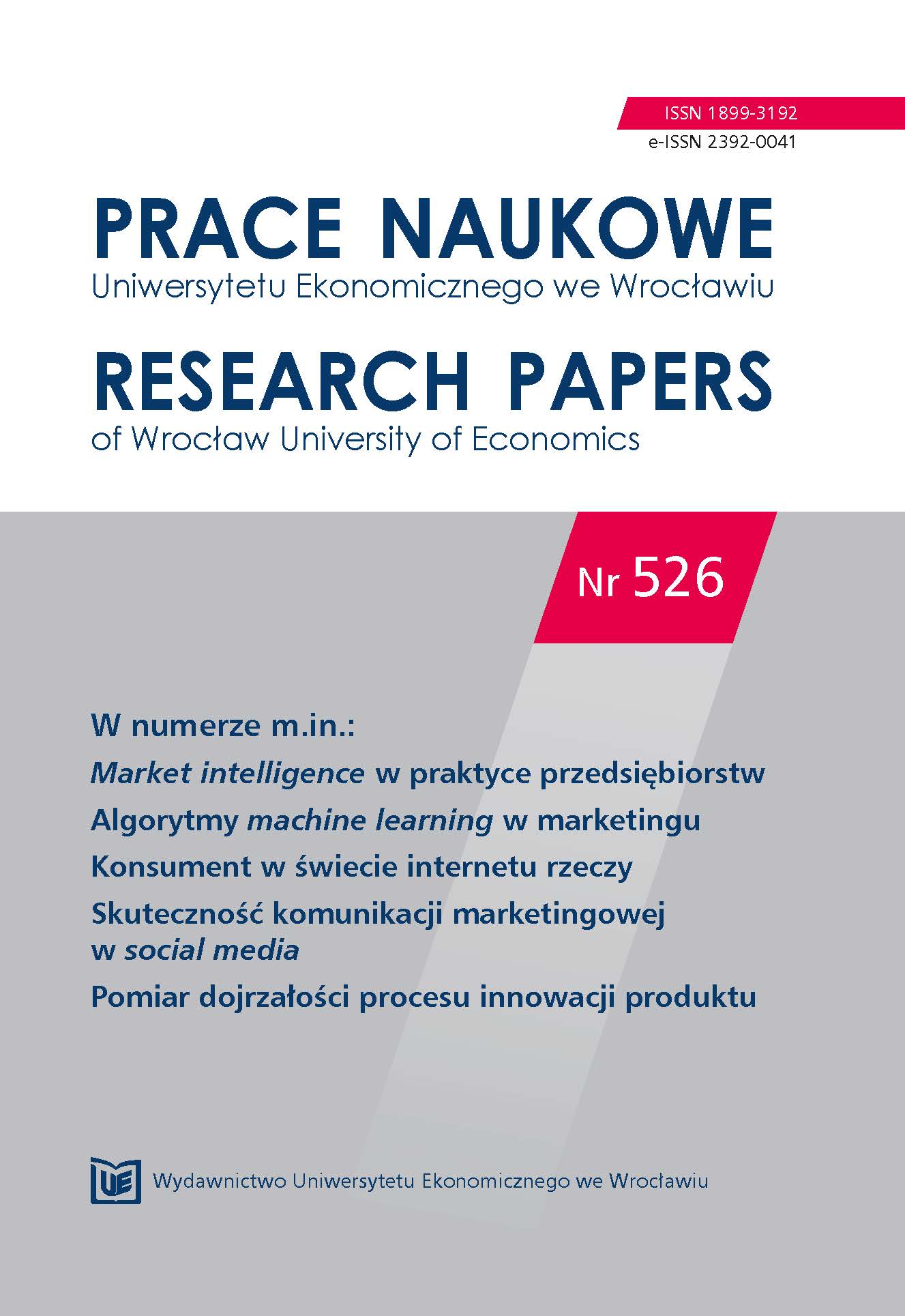 ISSN 1899-3192
e-ISSN 2392-0041

PRACE NAUKOWE
Uniwersytetu Ekonomicznego we Wrocławiu

RESEARCH PAPERS
of Wrocław University of Economics

Nr 526

W numerze m.in.:

Market intelligence w praktyce przedsiębiorstw

Algorytmy machine learning w marketingu

Konsument w świecie internetu rzeczy

Skuteczność komunikacji marketingowej w social media

Pomiar dojrzałości procesu innowacji produktu

UE Wydawnictwo Uniwersytetu Ekonomicznego we Wrocławiu